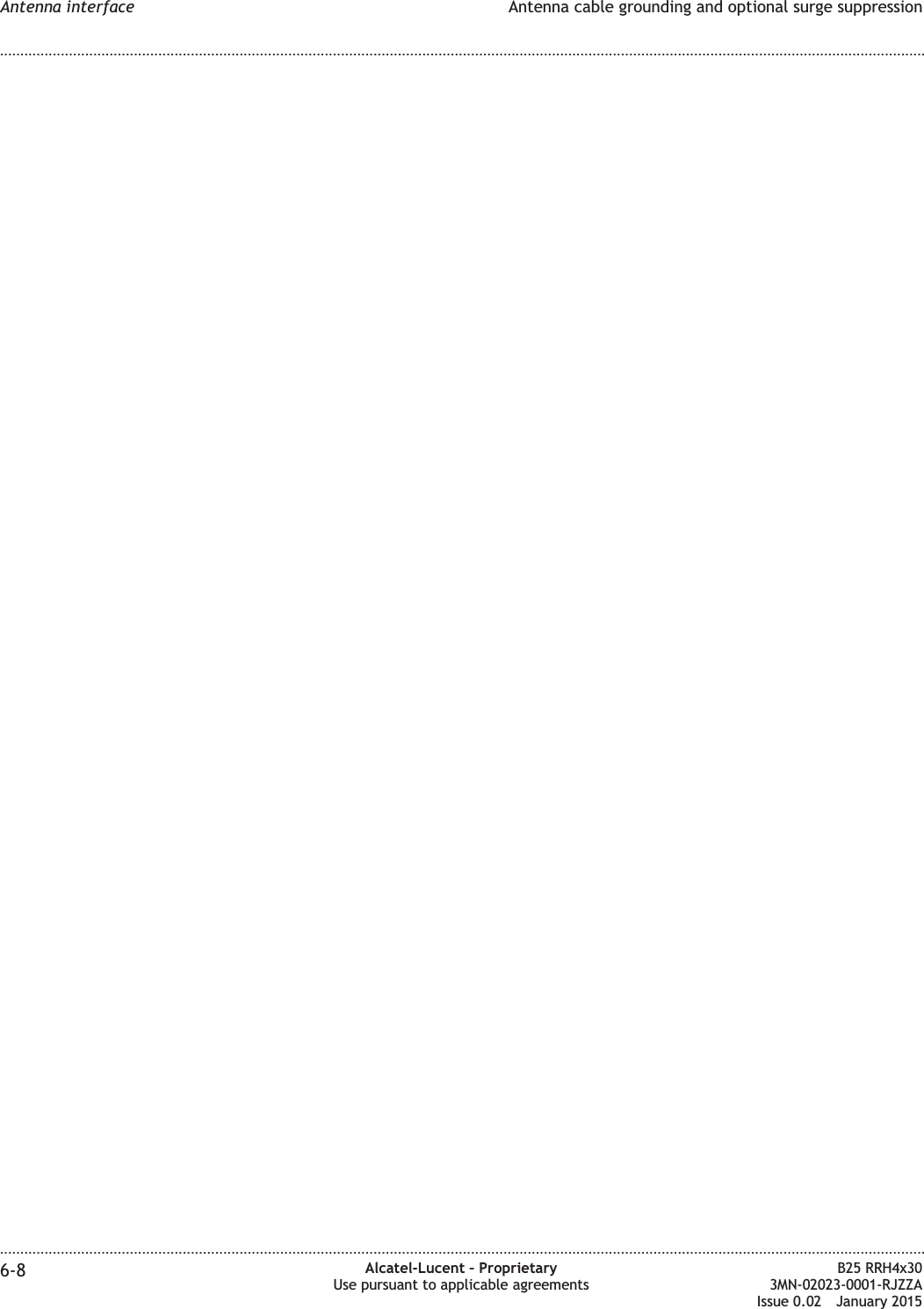 Antenna interface

Antenna cable grounding and optional surge suppression

6-8

Alcatel-Lucent – Proprietary
Use pursuant to applicable agreements

B25 RRH4x30
3MN-02023-0001-RJZZA
Issue 0.02 January 2015